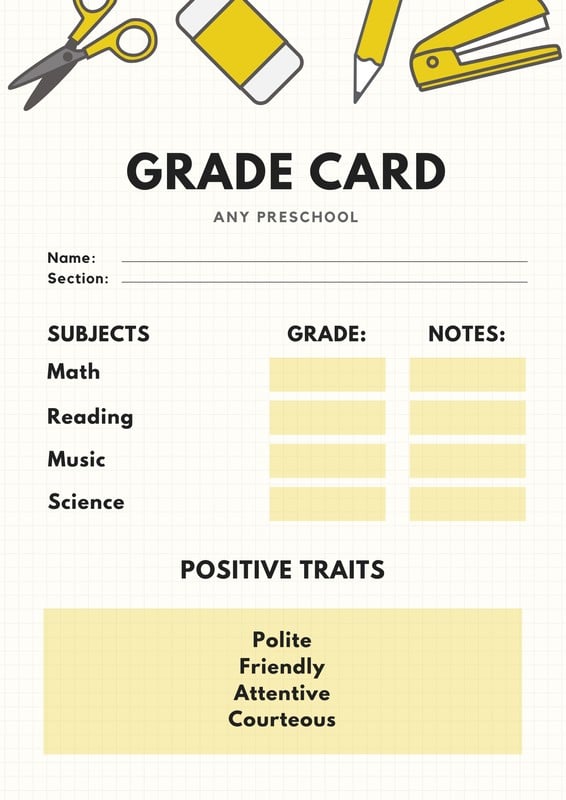 GRADE CARD

ANY PRESCHOOL

Name:
Section:

| SUBJECTS | GRADE: | NOTES: |
|---|---|---|
| Math | | |
| Reading | | |
| Music | | |
| Science | | |

POSITIVE TRAITS

Polite
Friendly
Attentive
Courteous